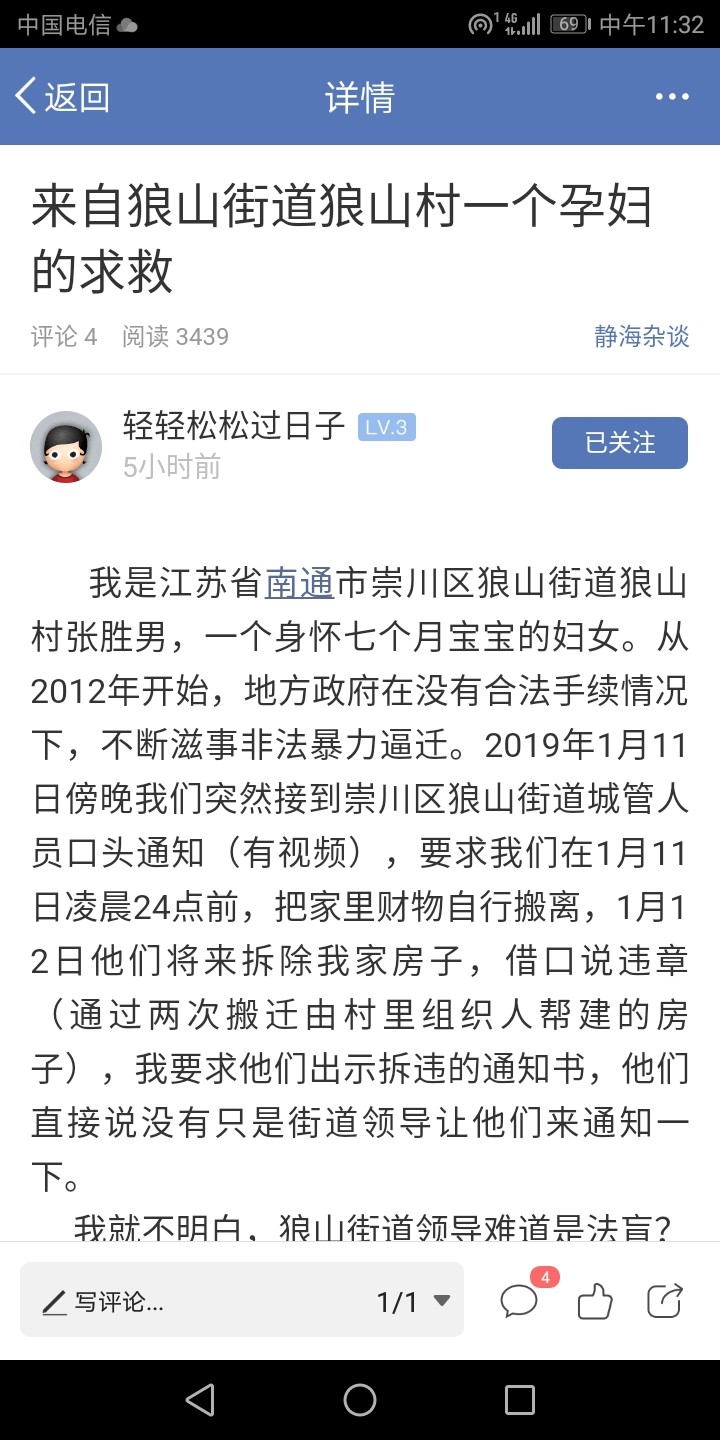 中国电信 4G 69 中午11:32

返回 详情

来自狼山街道狼山村一个孕妇的求救

评论 4 阅读 3439 静海杂谈

轻轻松松过日子 LV.3
5小时前
已关注

我是江苏省南通市崇川区狼山街道狼山村张胜男，一个身怀七个月宝宝的妇女。从2012年开始，地方政府在没有合法手续情况下，不断滋事非法暴力逼迁。2019年1月11日傍晚我们突然接到崇川区狼山街道城管人员口头通知（有视频），要求我们在1月11日凌晨24点前，把家里财物自行搬离，1月12日他们将来拆除我家房子，借口说违章（通过两次搬迁由村里组织人帮建的房子），我要求他们出示拆违的通知书，他们直接说没有只是街道领导让他们来通知一下。

我就不明白，狼山街道领导难道是法盲？

写评论... 1/1 4